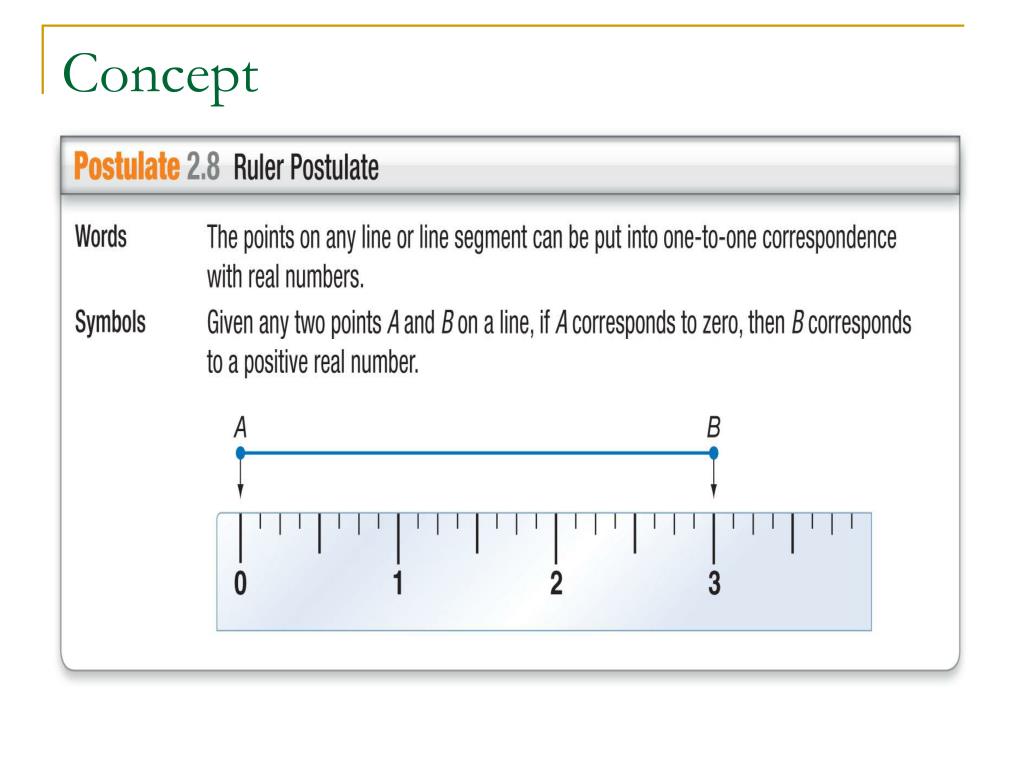 Concept

Postulate 2.8 Ruler Postulate

Words The points on any line or line segment can be put into one-to-one correspondence with real numbers.

Symbols Given any two points $A$ and $B$ on a line, if $A$ corresponds to zero, then $B$ corresponds to a positive real number.

A

B

0

1

2

3